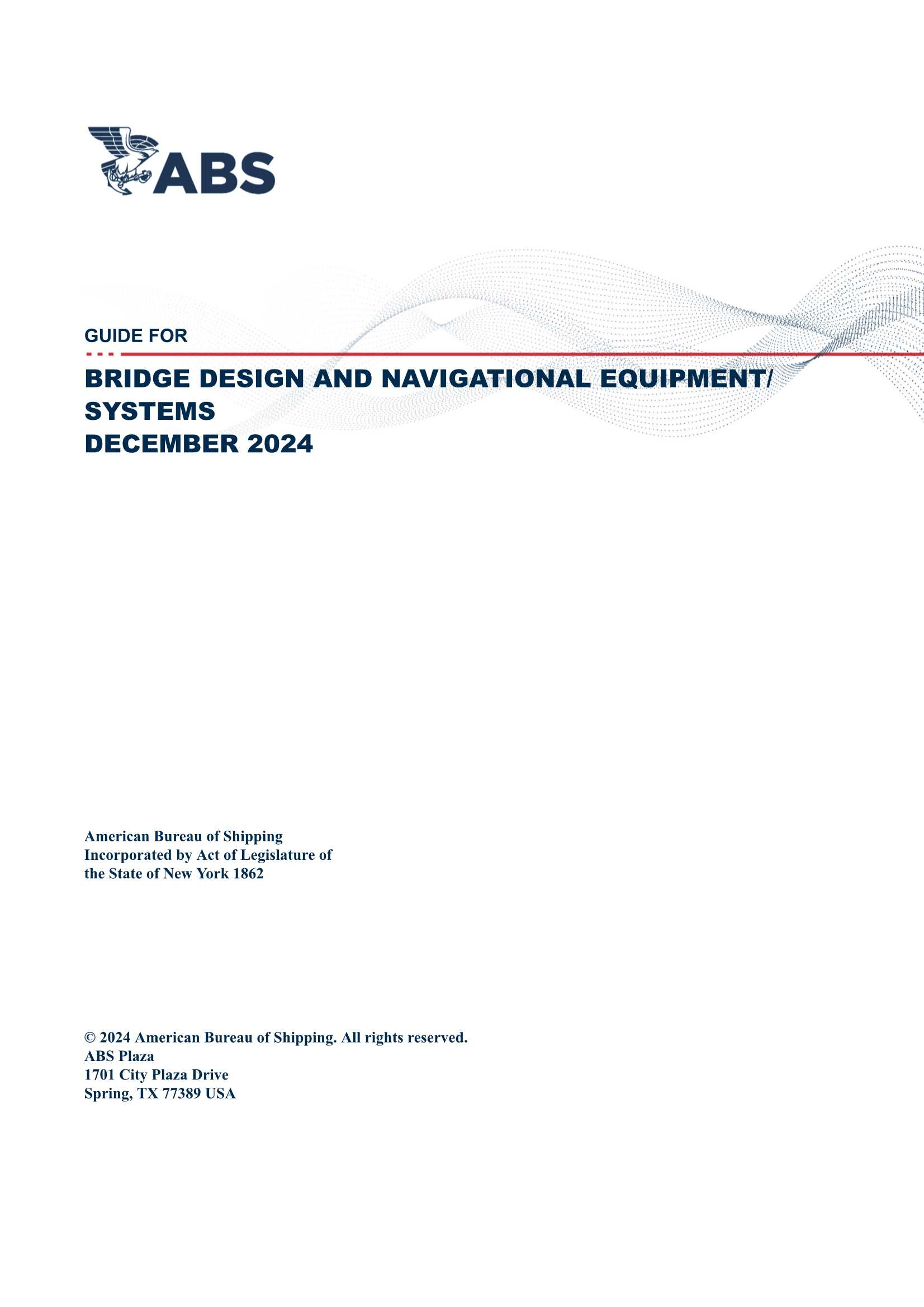 ABS

GUIDE FOR

BRIDGE DESIGN AND NAVIGATIONAL EQUIPMENT/ SYSTEMS
DECEMBER 2024

American Bureau of Shipping
Incorporated by Act of Legislature of the State of New York 1862

© 2024 American Bureau of Shipping. All rights reserved.
ABS Plaza
1701 City Plaza Drive
Spring, TX 77389 USA